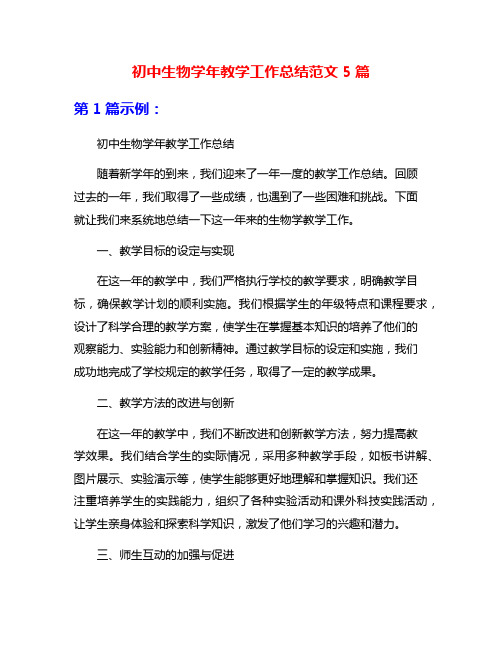 初中生物学年教学工作总结范文 5 篇

第 1 篇示例：

初中生物学年教学工作总结

随着新学年的到来，我们迎来了一年一度的教学工作总结。回顾过去的一年，我们取得了一些成绩，也遇到了一些困难和挑战。下面就让我们来系统地总结一下这一年来的生物学教学工作。

一、教学目标的设定与实现

在这一年的教学中，我们严格执行学校的教学要求，明确教学目标，确保教学计划的顺利实施。我们根据学生的年级特点和课程要求，设计了科学合理的教学方案，使学生在掌握基本知识的培养了他们的观察能力、实验能力和创新精神。通过教学目标的设定和实施，我们成功地完成了学校规定的教学任务，取得了一定的教学成果。

二、教学方法的改进与创新

在这一年的教学中，我们不断改进和创新教学方法，努力提高教学效果。我们结合学生的实际情况，采用多种教学手段，如板书讲解、图片展示、实验演示等，使学生能够更好地理解和掌握知识。我们还注重培养学生的实践能力，组织了各种实验活动和课外科技实践活动，让学生亲身体验和探索科学知识，激发了他们学习的兴趣和潜力。

三、师生互动的加强与促进